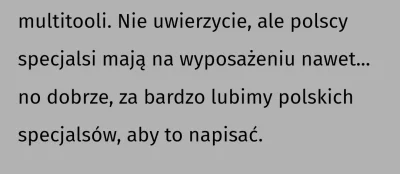 multitooli. Nie uwierzycie, ale polscy specjalsi mają na wyposażeniu nawet... no dobrze, za bardzo lubimy polskich specjalsów, aby to napisać.